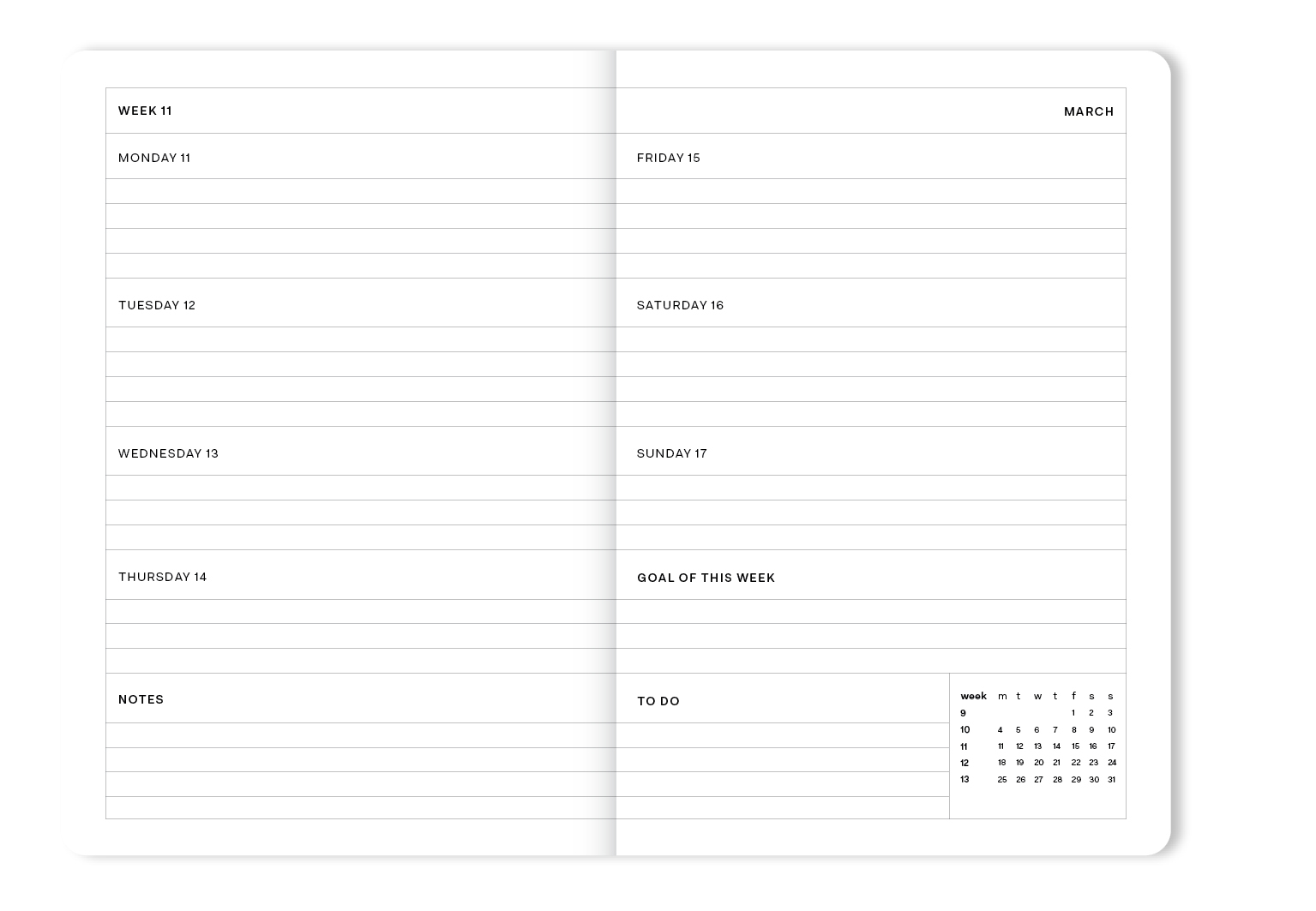 WEEK 11

MONDAY 11

TUESDAY 12

WEDNESDAY 13

THURSDAY 14

NOTES

MARCH

FRIDAY 15

SATURDAY 16

SUNDAY 17

GOAL OF THIS WEEK

TO DO

| week | m | t | w | t | f | s | s |
|---|---|---|---|---|---|---|---|
| 9 | | | | | 1 | 2 | 3 |
| 10 | 4 | 5 | 6 | 7 | 8 | 9 | 10 |
| 11 | 11 | 12 | 13 | 14 | 15 | 16 | 17 |
| 12 | 18 | 19 | 20 | 21 | 22 | 23 | 24 |
| 13 | 25 | 26 | 27 | 28 | 29 | 30 | 31 |